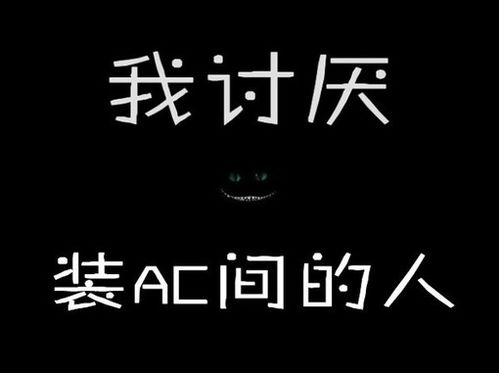 我讨厌

装AC间的人